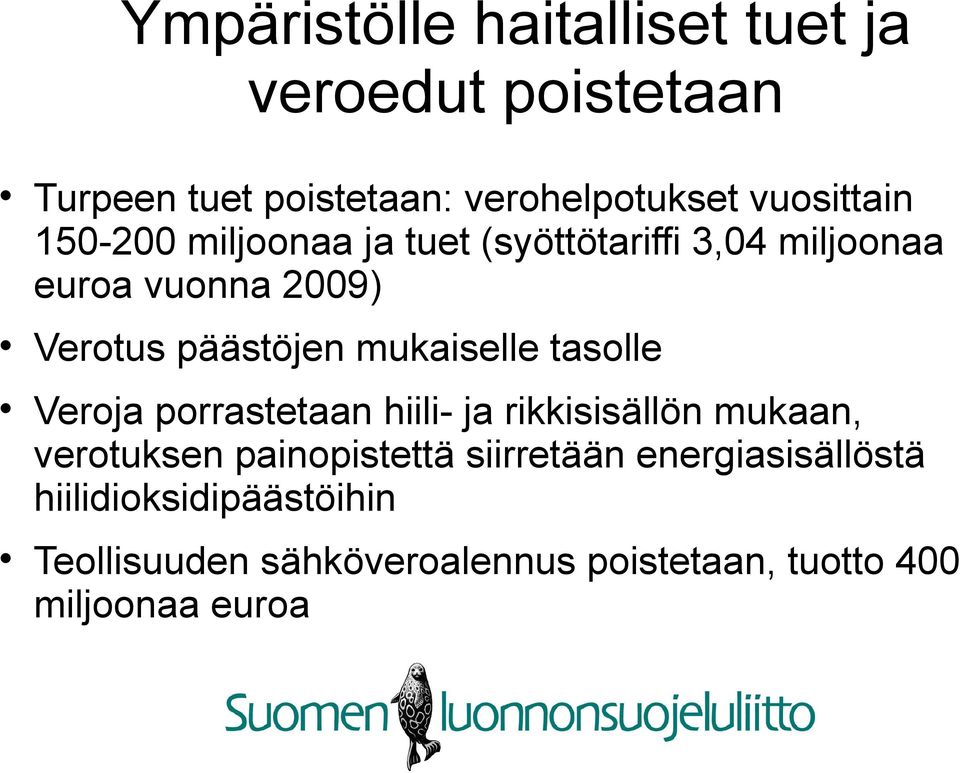 Ympäristölle haitalliset tuet ja veroedut poistetaan

• Turpeen tuet poistetaan: verohelpotukset vuosittain 150-200 miljoonaa ja tuet (syöttötariffi 3,04 miljoonaa euroa vuonna 2009)

• Verotus päästöjen mukaiselle tasolle

• Veroja porrastetaan hiili- ja rikkisisällön mukaan, verotuksen painopistettä siirretään energiasisällöstä hiilidioksidipäästöihin

• Teollisuuden sähköveroalennus poistetaan, tuotto 400 miljoonaa euroa

Suomen luonnonsuojeluliitto